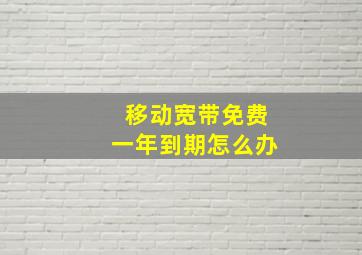 移动宽带免费
一年到期怎么办